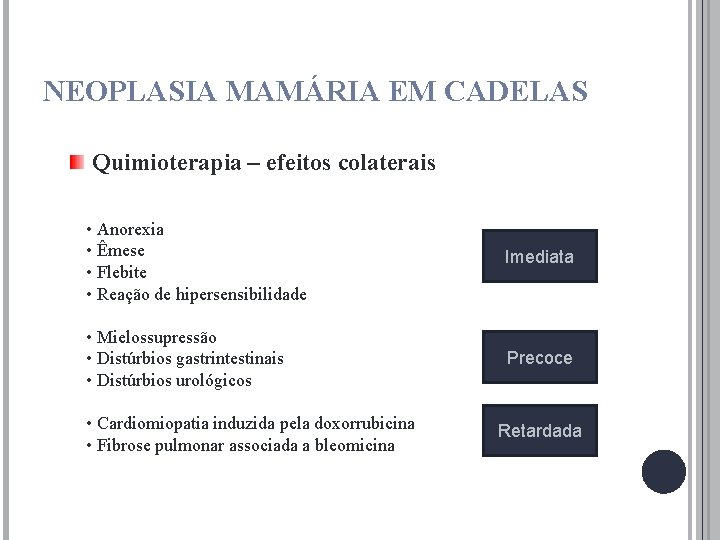 NEOPLASIA MAMÁRIA EM CADELAS

Quimioterapia – efeitos colaterais

• Anorexia
• Êmese
• Flebite
• Reação de hipersensibilidade

Imediata

• Mielossupressão
• Distúrbios gastrintestinais
• Distúrbios urológicos

Precoce

• Cardiomiopatia induzida pela doxorrubicina
• Fibrose pulmonar associada a bleomicina

Retardada